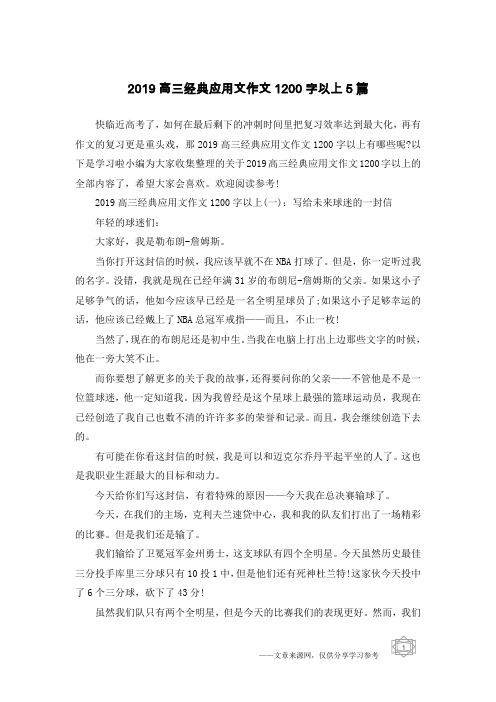 2019 高三经典应用文作文 1200 字以上 5 篇

快临近高考了，如何在最后剩下的冲刺时间里把复习效率达到最大化，再有作文的复习更是重头戏，那 2019 高三经典应用文作文 1200 字以上有哪些呢?以下是学习啦小编为大家收集整理的关于 2019 高三经典应用文作文 1200 字以上的全部内容了，希望大家会喜欢。欢迎阅读参考!

2019 高三经典应用文作文 1200 字以上(一)：写给未来球迷的一封信

年轻的球迷们：

大家好，我是勒布朗-詹姆斯。

当你打开这封信的时候，我应该早就不在 NBA 打球了。但是，你一定听过我的名字。没错，我就是现在已经年满 31 岁的布朗尼-詹姆斯的父亲。如果这小子足够争气的话，他如今应该早已经是一名全明星球员了;如果这小子足够幸运的话，他应该已经戴上了 NBA 总冠军戒指——而且，不止一枚!

当然了，现在的布朗尼还是初中生。当我在电脑上打出上边那些文字的时候，他在一旁大笑不止。

而你要想了解更多的关于我的故事，还得要问你的父亲——不管他是不是一位篮球迷，他一定知道我。因为我曾经是这个星球上最强的篮球运动员，我现在已经创造了我自己也数不清的许许多多的荣誉和记录。而且，我会继续创造下去的。

有可能在你看这封信的时候，我是可以和迈克尔乔丹平起平坐的人了。这也是我职业生涯最大的目标和动力。

今天给你们写这封信，有着特殊的原因——今天我在总决赛输球了。

今天，在我们的主场，克利夫兰速贷中心，我和我的队友们打出了一场精彩的比赛。但是我们还是输了。

我们输给了卫冕冠军金州勇士，这支球队有四个全明星。今天虽然历史最佳三分投手库里三分球只有 10 投 1 中，但是他们还有死神杜兰特!这家伙今天投中了 6 个三分球，砍下了 43 分!

虽然我们队只有两个全明星，但是今天的比赛我们的表现更好。然而，我们

——文章来源网，仅供分享学习参考

1